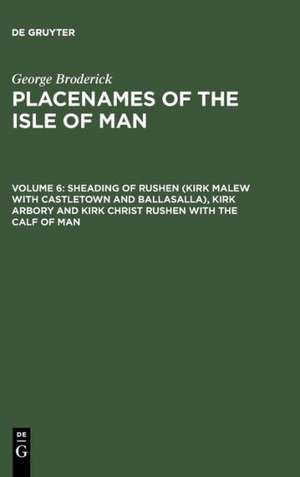 DE GRUYTER

George Broderick

PLACENAMES OF THE ISLE OF MAN

VOLUME 6: SHEADING OF RUSHEN (KIRK MALEW WITH CASTLETOWN AND BALLASALLA), KIRK ARBORY AND KIRK CHRIST RUSHEN WITH THE CALF OF MAN

DE
G